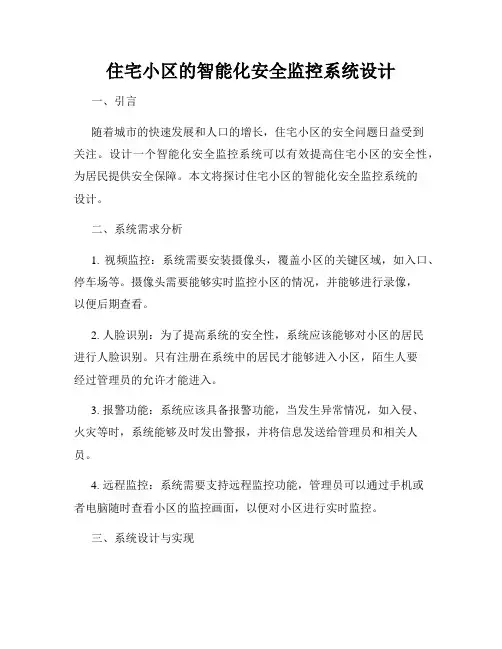 住宅小区的智能化安全监控系统设计

一、引言

随着城市的快速发展和人口的增长，住宅小区的安全问题日益受到关注。设计一个智能化安全监控系统可以有效提高住宅小区的安全性，为居民提供安全保障。本文将探讨住宅小区的智能化安全监控系统的设计。

二、系统需求分析

1. 视频监控：系统需要安装摄像头，覆盖小区的关键区域，如入口、停车场等。摄像头需要能够实时监控小区的情况，并能够进行录像，以便后期查看。

2. 人脸识别：为了提高系统的安全性，系统应该能够对小区的居民进行人脸识别。只有注册在系统中的居民才能够进入小区，陌生人要经过管理员的允许才能进入。

3. 报警功能：系统应该具备报警功能，当发生异常情况，如入侵、火灾等时，系统能够及时发出警报，并将信息发送给管理员和相关人员。

4. 远程监控：系统需要支持远程监控功能，管理员可以通过手机或者电脑随时查看小区的监控画面，以便对小区进行实时监控。

三、系统设计与实现